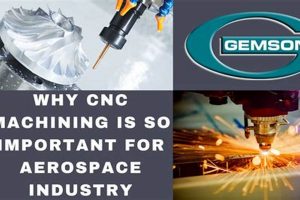 GEMSON

WHY CNC MACHINING IS SO IMPORTANT FOR AEROSPACE INDUSTRY